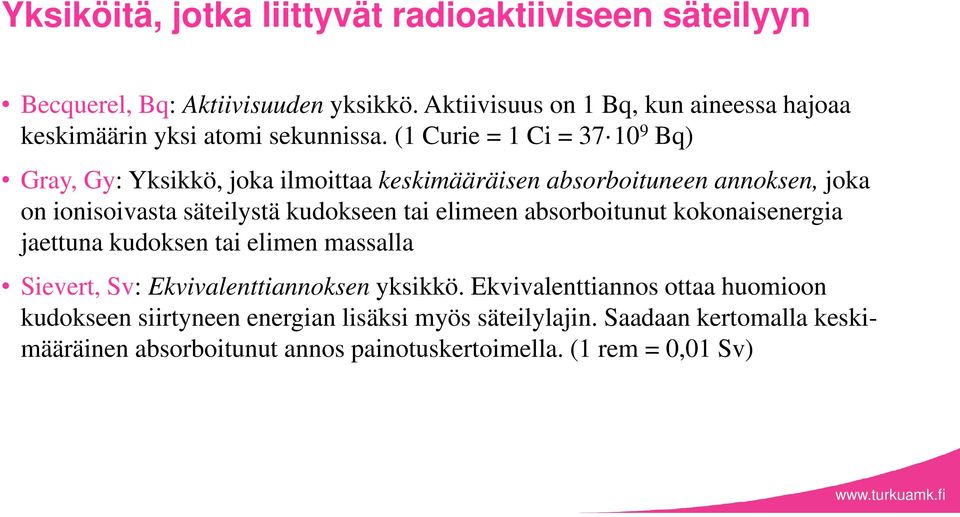 Yksiköitä, jotka liittyvät radioaktiiviseen säteilyyn

• Becquerel, Bq: Aktiivisuuden yksikkö. Aktiivisuus on 1 Bq, kun aineessa hajoaa keskimäärin yksi atomi sekunnissa. (1 Curie = 1 Ci = $37 \cdot 10^9$ Bq)

• Gray, Gy: Yksikkö, joka ilmoittaa keskimääräisen absorboituneen annoksen, joka on ionisoivasta säteilystä kudokseen tai elimeen absorboitunut kokonaisenergia jaettuna kudoksen tai elimen massalla

• Sievert, Sv: Ekvivalenttiannoksen yksikkö. Ekvivalenttiannos ottaa huomioon kudokseen siirtyneen energian lisäksi myös säteilylajin. Saadaan kertomalla keskimääräinen absorboitunut annos painotuskertoimella. (1 rem = 0,01 Sv)

www.turkuamk.fi